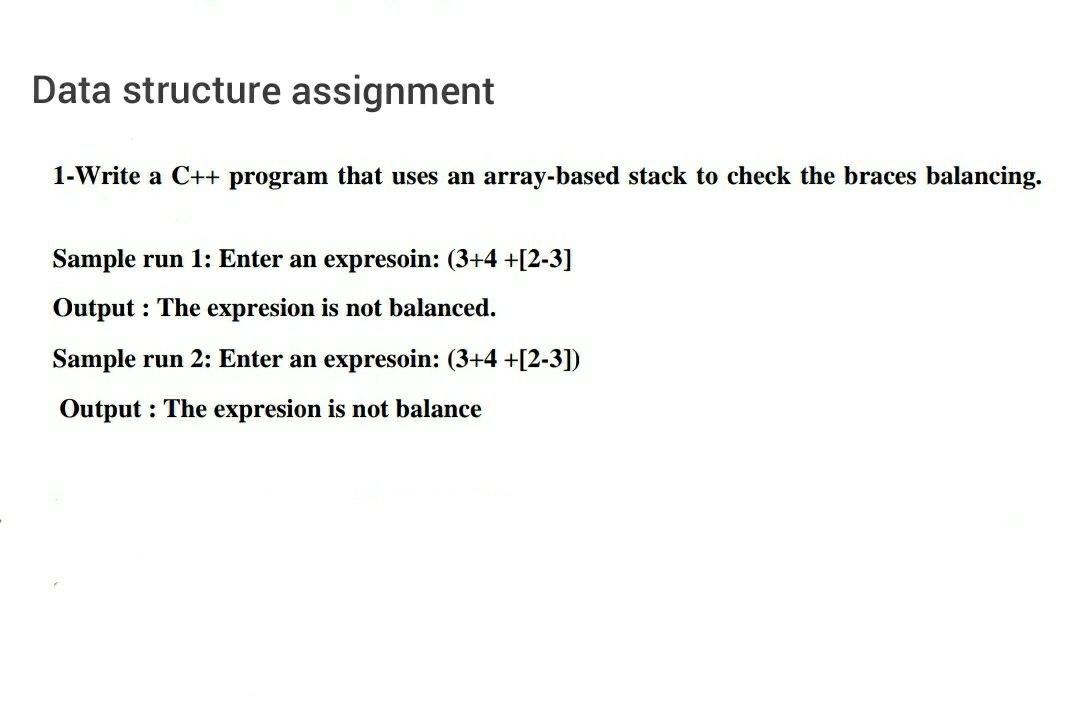 Data structure assignment

1-Write a C++ program that uses an array-based stack to check the braces balancing.

Sample run 1: Enter an expresoin: (3+4 +[2-3]

Output : The expresion is not balanced.

Sample run 2: Enter an expresoin: (3+4 +[2-3])

Output : The expresion is not balance